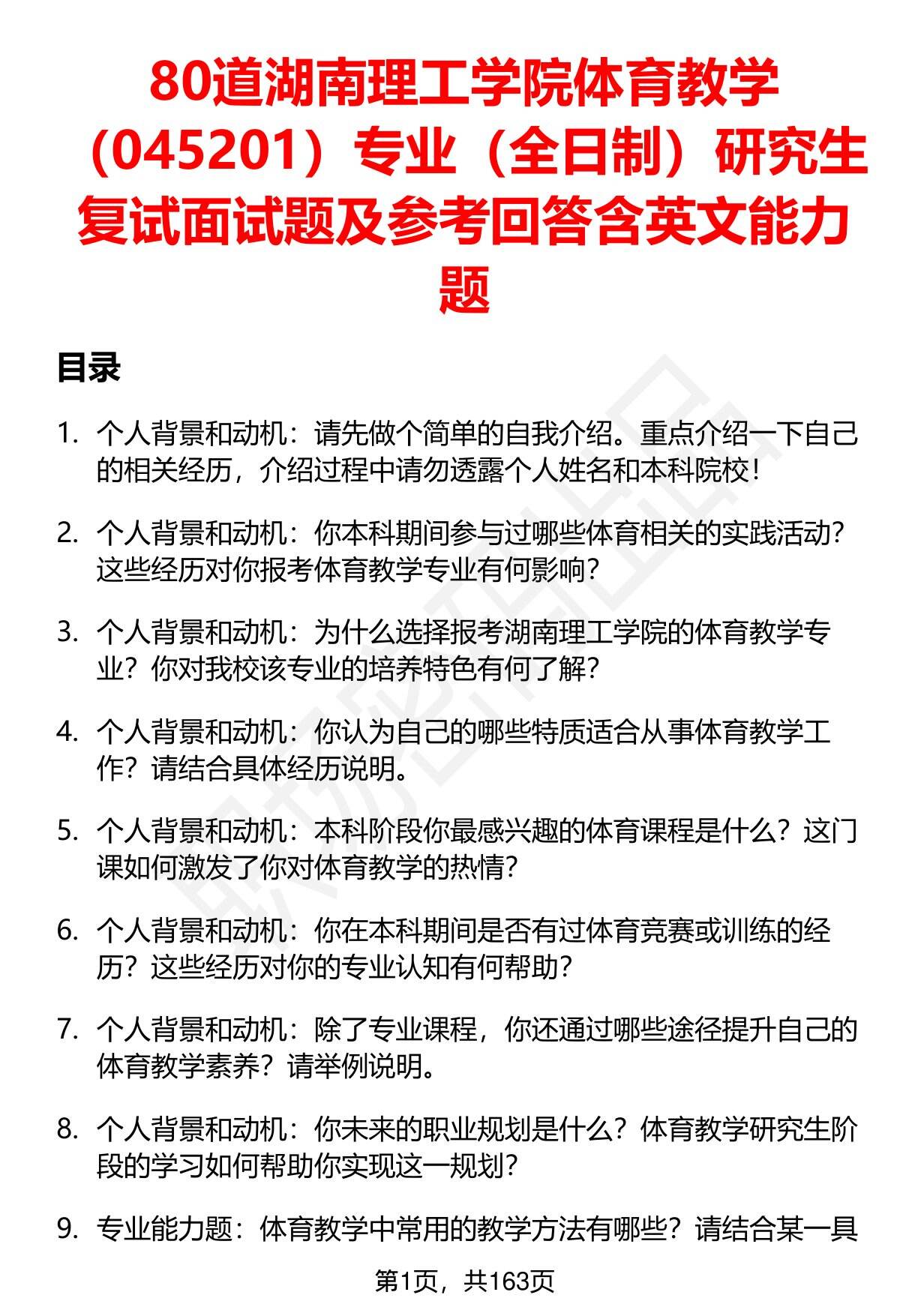 80道湖南理工学院体育教学（045201）专业（全日制）研究生复试面试题及参考回答含英文能力题

目录

1. 个人背景和动机：请先做个简单的自我介绍。重点介绍一下自己的相关经历，介绍过程中请勿透露个人姓名和本科院校！

2. 个人背景和动机：你本科期间参与过哪些体育相关的实践活动？这些经历对你报考体育教学专业有何影响？

3. 个人背景和动机：为什么选择报考湖南理工学院的体育教学专业？你对我校该专业的培养特色有何了解？

4. 个人背景和动机：你认为自己的哪些特质适合从事体育教学工作？请结合具体经历说明。

5. 个人背景和动机：本科阶段你最感兴趣的体育课程是什么？这门课如何激发了你对体育教学的热情？

6. 个人背景和动机：你在本科期间是否有过体育竞赛或训练的经历？这些经历对你的专业认知有何帮助？

7. 个人背景和动机：除了专业课程，你还通过哪些途径提升自己的体育教学素养？请举例说明。

8. 个人背景和动机：你未来的职业规划是什么？体育教学研究生阶段的学习如何帮助你实现这一规划？

9. 专业能力题：体育教学中常用的教学方法有哪些？请结合某一具

第1页，共163页